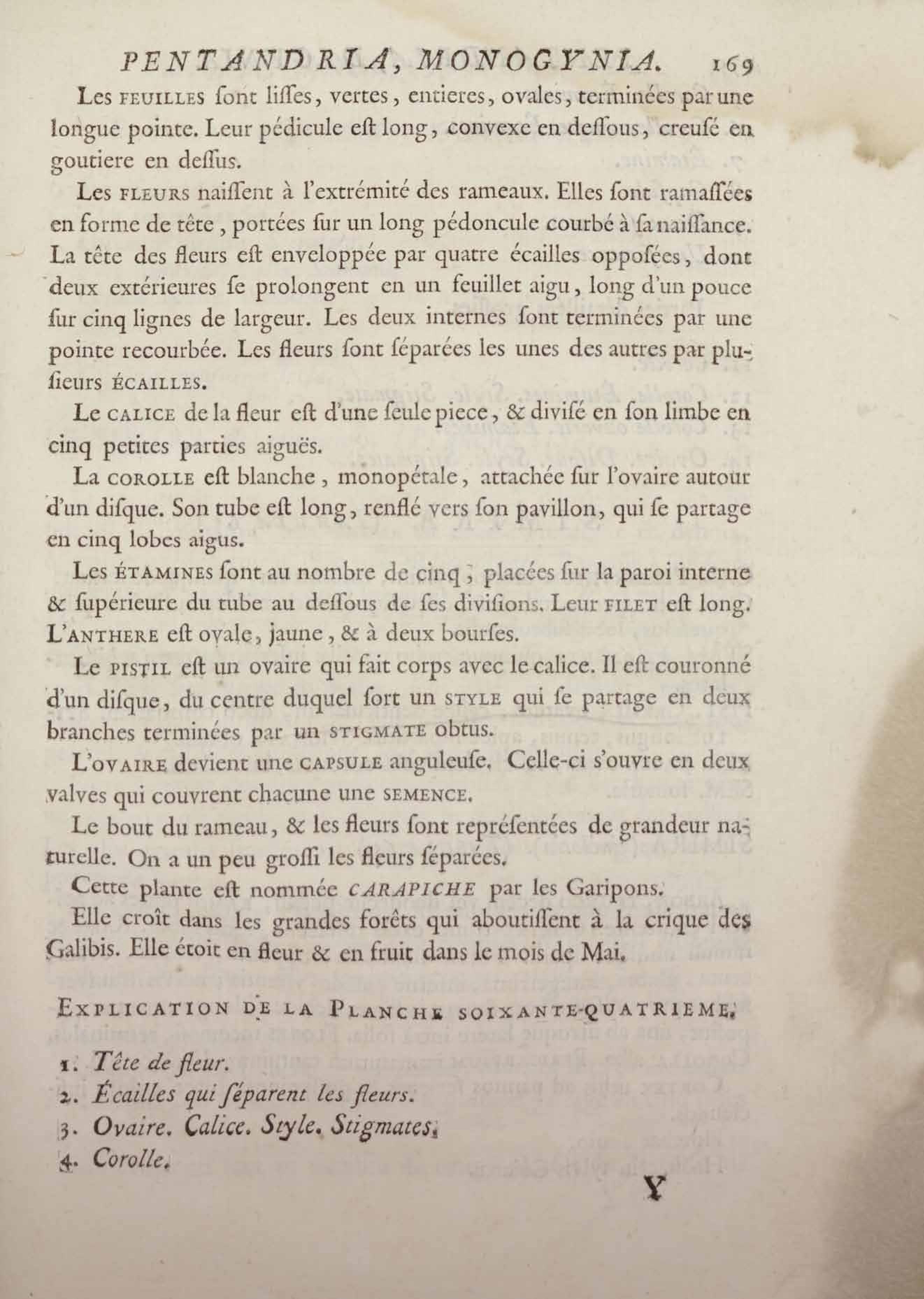 PENTANDRIA, MONOGYNIA. 169

Les FEUILLES ſont liſſes, vertes, entieres, ovales, terminées par une longue pointe. Leur pédicule eſt long, convexe en deſſous, creuſé en goutiere en deſſus.

Les FLEURS naiſſent à l'extrémité des rameaux. Elles ſont ramaſſées en forme de tête, portées ſur un long pédoncule courbé à ſa naiſſance. La tête des fleurs eſt enveloppée par quatre écailles oppoſées, dont deux extérieures ſe prolongent en un feuillet aigu, long d'un pouce ſur cinq lignes de largeur. Les deux internes ſont terminées par une pointe recourbée. Les fleurs ſont ſéparées les unes des autres par pluſieurs ÉCAILLES.

Le CALICE de la fleur eſt d'une ſeule piece, & diviſé en ſon limbe en cinq petites parties aiguës.

La COROLLE eſt blanche, monopétale, attachée ſur l'ovaire autour d'un diſque. Son tube eſt long, renflé vers ſon pavillon, qui ſe partage en cinq lobes aigus.

Les ÉTAMINES ſont au nombre de cinq, placées ſur la paroi interne & ſupérieure du tube au deſſous de ſes diviſions. Leur FILET eſt long. L'ANTHERE eſt ovale, jaune, & à deux bourſes.

Le PISTIL eſt un ovaire qui fait corps avec le calice. Il eſt couronné d'un diſque, du centre duquel ſort un STYLE qui ſe partage en deux branches terminées par un STIGMATE obtus.

L'OVAIRE devient une CAPSULE anguleuſe. Celle-ci s'ouvre en deux valves qui couvrent chacune une SEMENCE.

Le bout du rameau, & les fleurs ſont repréſentées de grandeur naturelle. On a un peu groſſi les fleurs ſéparées.

Cette plante eſt nommée CARAPICHE par les Garipons.

Elle croît dans les grandes forêts qui aboutiſſent à la crique des Galibis. Elle étoit en fleur & en fruit dans le mois de Mai.

EXPLICATION DE LA PLANCHE SOIXANTE-QUATRIEME.

1. Tête de fleur.
2. Écailles qui ſéparent les fleurs.
3. Ovaire. Calice. Style. Stigmates.
4. Corolle.

Y